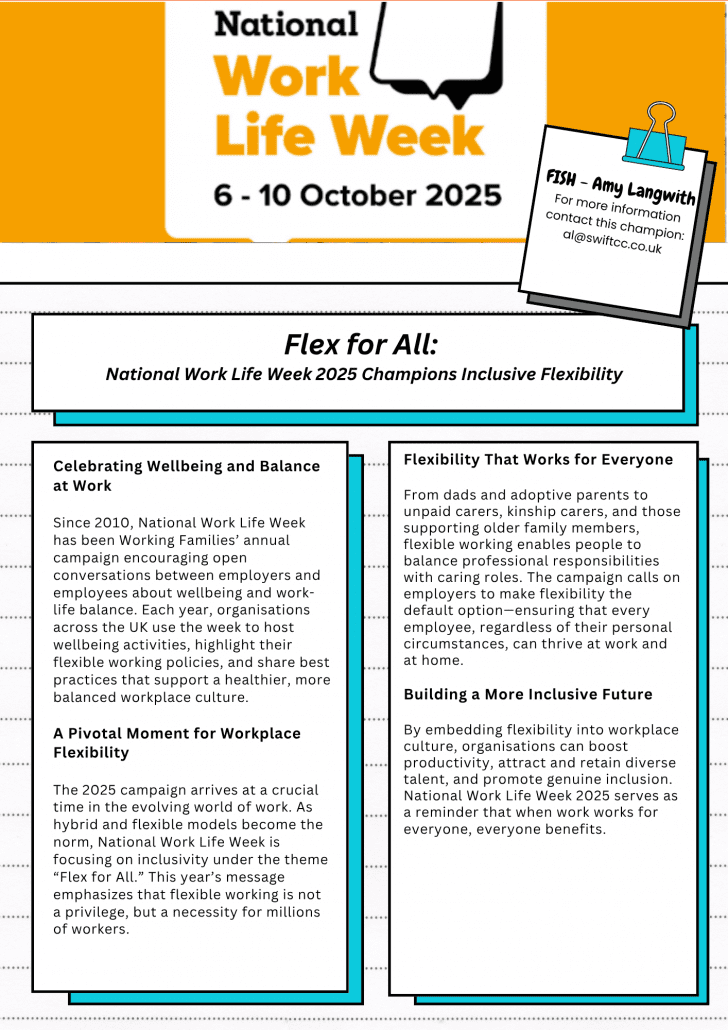 National Work Life Week

6 - 10 October 2025

FISH - Amy Langwith
For more information contact this champion: al@swiftcc.co.uk

Flex for All:
National Work Life Week 2025 Champions Inclusive Flexibility

Celebrating Wellbeing and Balance at Work

Since 2010, National Work Life Week has been Working Families' annual campaign encouraging open conversations between employers and employees about wellbeing and work-life balance. Each year, organisations across the UK use the week to host wellbeing activities, highlight their flexible working policies, and share best practices that support a healthier, more balanced workplace culture.

A Pivotal Moment for Workplace Flexibility

The 2025 campaign arrives at a crucial time in the evolving world of work. As hybrid and flexible models become the norm, National Work Life Week is focusing on inclusivity under the theme "Flex for All." This year's message emphasizes that flexible working is not a privilege, but a necessity for millions of workers.

Flexibility That Works for Everyone

From dads and adoptive parents to unpaid carers, kinship carers, and those supporting older family members, flexible working enables people to balance professional responsibilities with caring roles. The campaign calls on employers to make flexibility the default option—ensuring that every employee, regardless of their personal circumstances, can thrive at work and at home.

Building a More Inclusive Future

By embedding flexibility into workplace culture, organisations can boost productivity, attract and retain diverse talent, and promote genuine inclusion. National Work Life Week 2025 serves as a reminder that when work works for everyone, everyone benefits.